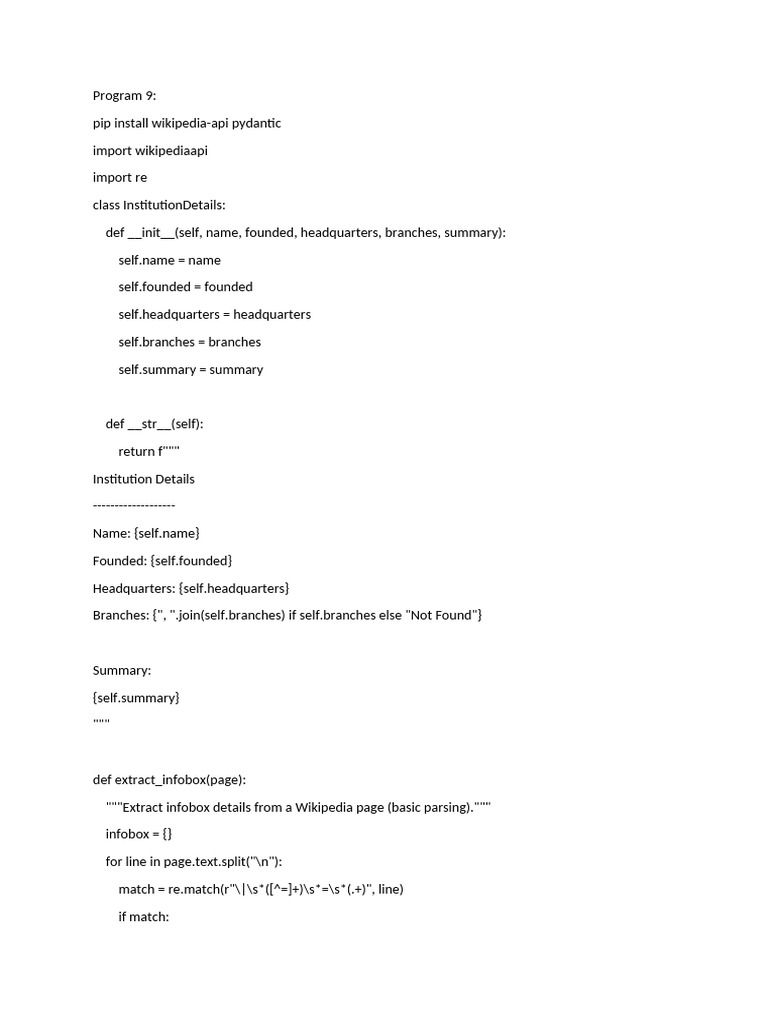 Program 9:

pip install wikipedia-api pydantic

import wikipediaapi

import re

class InstitutionDetails:

    def __init__(self, name, founded, headquarters, branches, summary):

        self.name = name

        self.founded = founded

        self.headquarters = headquarters

        self.branches = branches

        self.summary = summary

    def __str__(self):

        return f"""

Institution Details

-------------------

Name: {self.name}

Founded: {self.founded}

Headquarters: {self.headquarters}

Branches: {", ".join(self.branches) if self.branches else "Not Found"}

Summary:

{self.summary}

"""

def extract_infobox(page):

    """Extract infobox details from a Wikipedia page (basic parsing)."""

    infobox = {}

    for line in page.text.split("\n"):

        match = re.match(r"\|\s*([^=]+)\s*=\s*(.+)", line)

        if match: